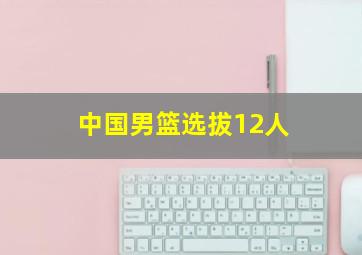 中国男篮选拔12人